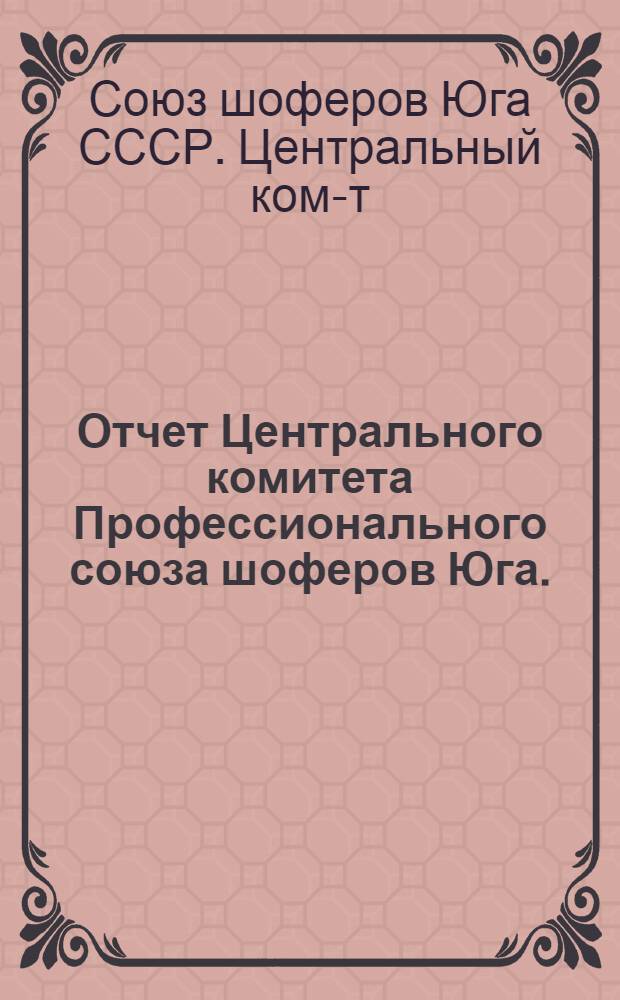 Союз шоферов Юга СССР. Центральный ком-т

Отчет Центрального комитета Профессионального союза шоферов Юга.